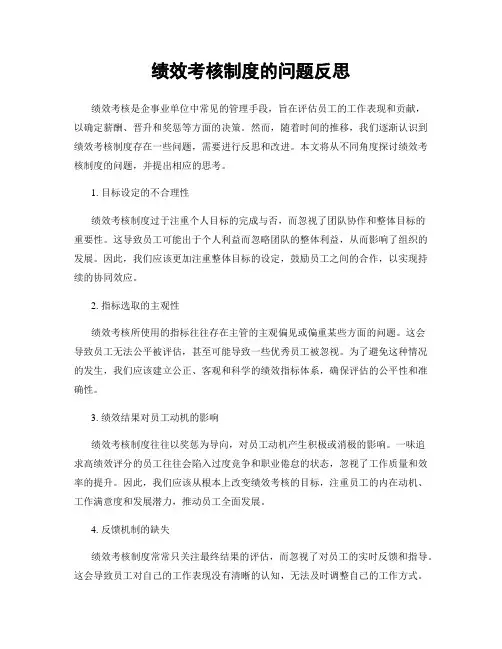 绩效考核制度的问题反思

绩效考核是企事业单位中常见的管理手段，旨在评估员工的工作表现和贡献，以确定薪酬、晋升和奖惩等方面的决策。然而，随着时间的推移，我们逐渐认识到绩效考核制度存在一些问题，需要进行反思和改进。本文将从不同角度探讨绩效考核制度的问题，并提出相应的思考。

1. 目标设定的不合理性

绩效考核制度过于注重个人目标的完成与否，而忽视了团队协作和整体目标的重要性。这导致员工可能出于个人利益而忽略团队的整体利益，从而影响了组织的发展。因此，我们应该更加注重整体目标的设定，鼓励员工之间的合作，以实现持续的协同效应。

2. 指标选取的主观性

绩效考核所使用的指标往往存在主管的主观偏见或偏重某些方面的问题。这会导致员工无法公平被评估，甚至可能导致一些优秀员工被忽视。为了避免这种情况的发生，我们应该建立公正、客观和科学的绩效指标体系，确保评估的公平性和准确性。

3. 绩效结果对员工动机的影响

绩效考核制度往往以奖惩为导向，对员工动机产生积极或消极的影响。一味追求高绩效评分的员工往往会陷入过度竞争和职业倦怠的状态，忽视了工作质量和效率的提升。因此，我们应该从根本上改变绩效考核的目标，注重员工的内在动机、工作满意度和发展潜力，推动员工全面发展。

4. 反馈机制的缺失

绩效考核制度常常只关注最终结果的评估，而忽视了对员工的实时反馈和指导。这会导致员工对自己的工作表现没有清晰的认知，无法及时调整自己的工作方式。